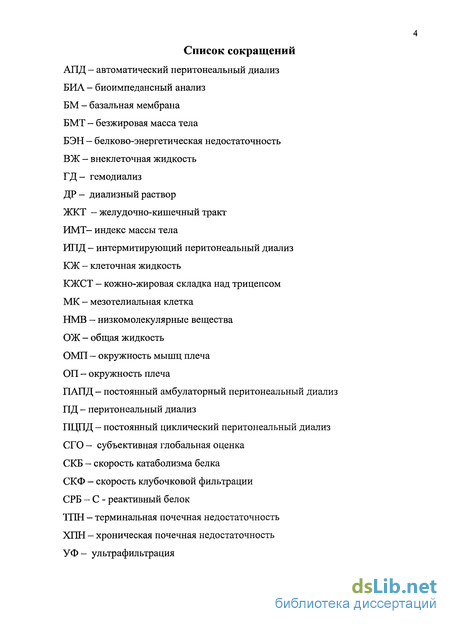 4

Список сокращений

АПД – автоматический перитонеальный диализ

БИА – биоимпедансный анализ

БМ – базальная мембрана

БМТ – безжировая масса тела

БЭН – белково-энергетическая недостаточность

ВЖ – внеклеточная жидкость

ГД – гемодиализ

ДР – диализный раствор

ЖКТ – желудочно-кишечный тракт

ИМТ– индекс массы тела

ИПД – интермитирующий перитонеальный диализ

КЖ – клеточная жидкость

КЖСТ – кожно-жировая складка над трицепсом

МК – мезотелиальная клетка

НМВ – низкомолекулярные вещества

ОЖ – общая жидкость

ОМП – окружность мышц плеча

ОП – окружность плеча

ПАПД – постоянный амбулаторный перитонеальный диализ

ПД – перитонеальный диализ

ПЦПД – постоянный циклический перитонеальный диализ

СГО – субъективная глобальная оценка

СКБ – скорость катаболизма белка

СКФ – скорость клубочковой фильтрации

СРБ – С - реактивный белок

ТПН – терминальная почечная недостаточность

ХПН – хроническая почечная недостаточность

УФ – ультрафильтрация

dsLib.net
библиотека диссертаций